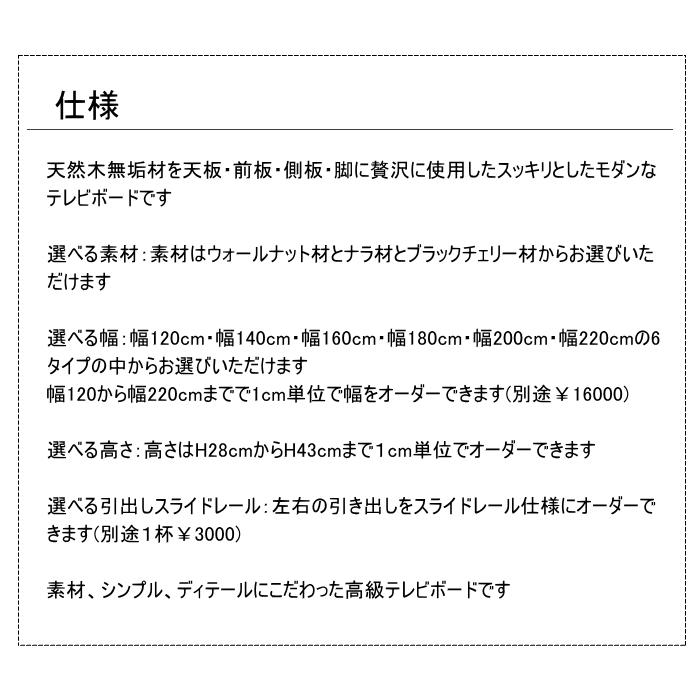 仕様

天然木無垢材を天板・前板・側板・脚に贅沢に使用したスッキリとしたモダンなテレビボードです

選べる素材：素材はウォールナット材とナラ材とブラックチェリー材からお選びいただけます

選べる幅：幅120cm・幅140cm・幅160cm・幅180cm・幅200cm・幅220cmの6タイプの中からお選びいただけます
幅120から幅220cmまでで1cm単位で幅をオーダーできます(別途￥16000)

選べる高さ：高さはH28cmからH43cmまで1cm単位でオーダーできます

選べる引出しスライドレール：左右の引き出しをスライドレール仕様にオーダーできます(別途1杯￥3000)

素材、シンプル、ディテールにこだわった高級テレビボードです